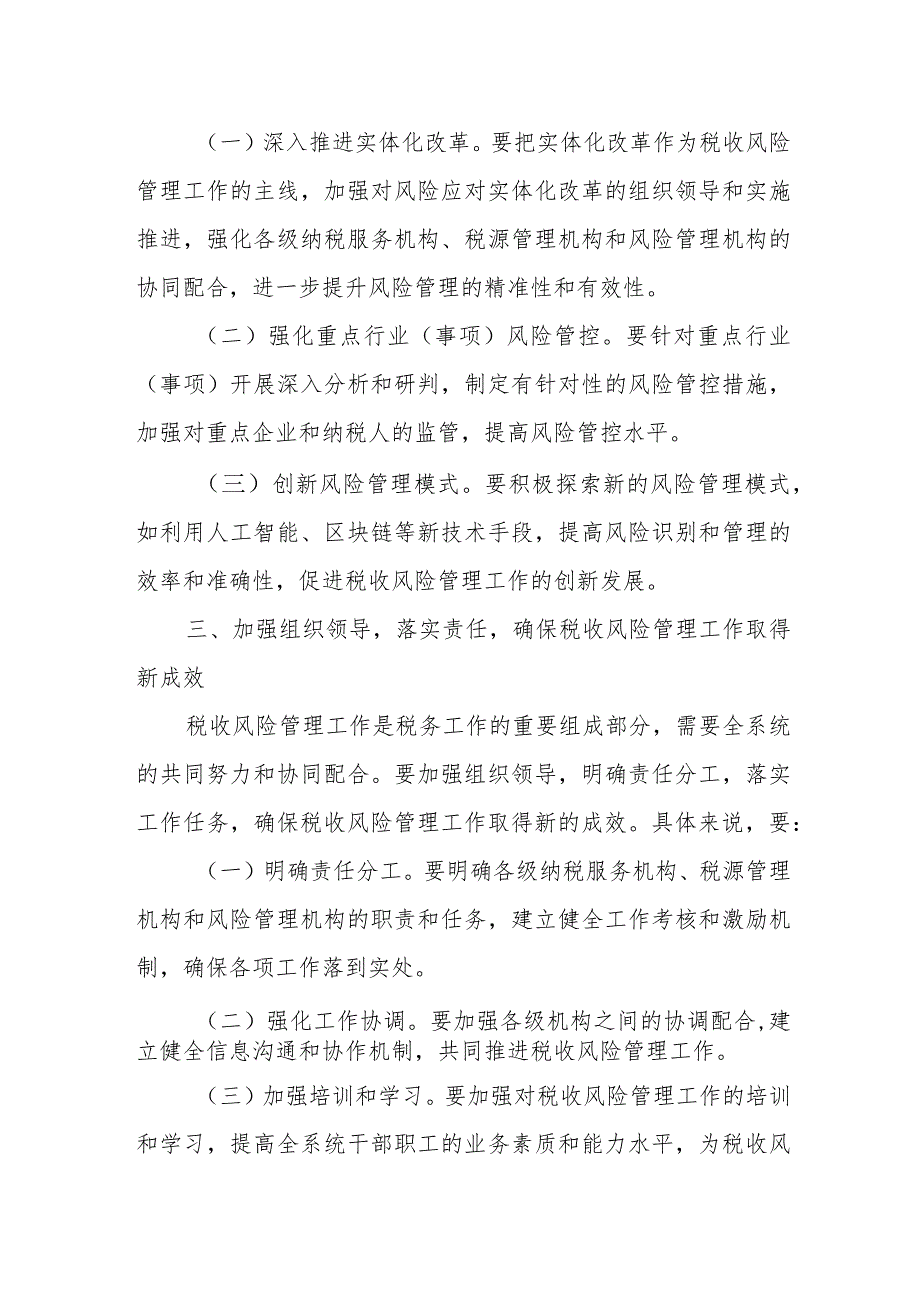 （一）深入推进实体化改革。要把实体化改革作为税收风险管理工作的主线，加强对风险应对实体化改革的组织领导和实施推进，强化各级纳税服务机构、税源管理机构和风险管理机构的协同配合，进一步提升风险管理的精准性和有效性。

（二）强化重点行业（事项）风险管控。要针对重点行业（事项）开展深入分析和研判，制定有针对性的风险管控措施，加强对重点企业和纳税人的监管，提高风险管控水平。

（三）创新风险管理模式。要积极探索新的风险管理模式，如利用人工智能、区块链等新技术手段，提高风险识别和管理的效率和准确性，促进税收风险管理工作的创新发展。

三、加强组织领导，落实责任，确保税收风险管理工作取得新成效

税收风险管理工作是税务工作的重要组成部分，需要全系统的共同努力和协同配合。要加强组织领导，明确责任分工，落实工作任务，确保税收风险管理工作取得新的成效。具体来说，要：

（一）明确责任分工。要明确各级纳税服务机构、税源管理机构和风险管理机构的职责和任务，建立健全工作考核和激励机制，确保各项工作落到实处。

（二）强化工作协调。要加强各级机构之间的协调配合，建立健全信息沟通和协作机制，共同推进税收风险管理工作。

（三）加强培训和学习。要加强对税收风险管理工作的培训和学习，提高全系统干部职工的业务素质和能力水平，为税收风